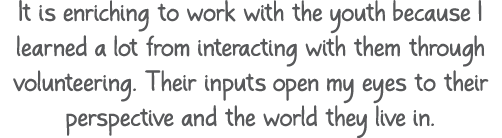 It is enriching to work with the youth because I learned a lot from interacting with them through volunteering. Their inputs open my eyes to their perspective and the world they live in.